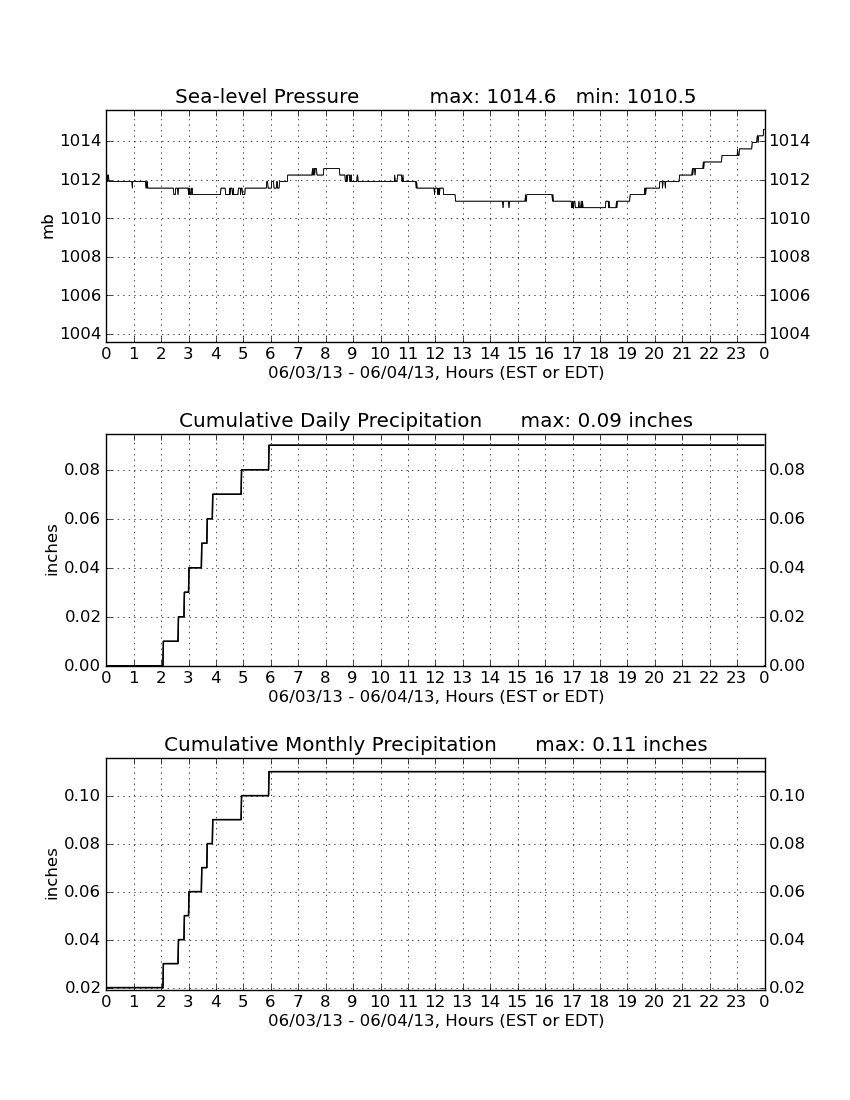 Sea-level Pressure max: 1014.6 min: 1010.5

mb

1014
1012
1010
1008
1006
1004

1014
1012
1010
1008
1006
1004

0 1 2 3 4 5 6 7 8 9 10 11 12 13 14 15 16 17 18 19 20 21 22 23 0
06/03/13 - 06/04/13, Hours (EST or EDT)

Cumulative Daily Precipitation max: 0.09 inches

inches

0.08
0.06
0.04
0.02
0.00

0.08
0.06
0.04
0.02
0.00

0 1 2 3 4 5 6 7 8 9 10 11 12 13 14 15 16 17 18 19 20 21 22 23 0
06/03/13 - 06/04/13, Hours (EST or EDT)

Cumulative Monthly Precipitation max: 0.11 inches

inches

0.10
0.08
0.06
0.04
0.02

0.10
0.08
0.06
0.04
0.02

0 1 2 3 4 5 6 7 8 9 10 11 12 13 14 15 16 17 18 19 20 21 22 23 0
06/03/13 - 06/04/13, Hours (EST or EDT)